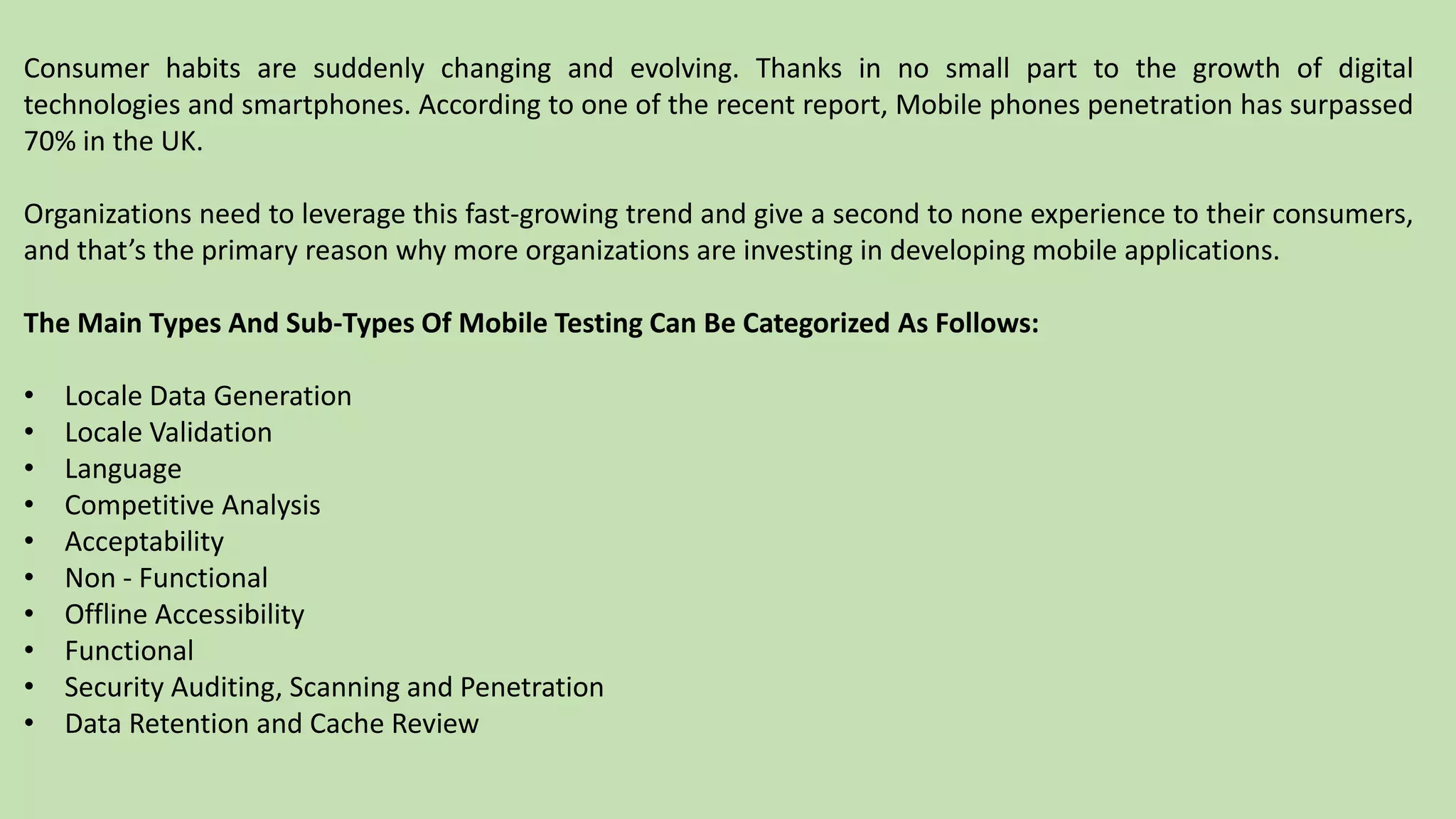 Consumer habits are suddenly changing and evolving. Thanks in no small part to the growth of digital technologies and smartphones. According to one of the recent report, Mobile phones penetration has surpassed 70% in the UK.

Organizations need to leverage this fast-growing trend and give a second to none experience to their consumers, and that's the primary reason why more organizations are investing in developing mobile applications.

The Main Types And Sub-Types Of Mobile Testing Can Be Categorized As Follows:

• Locale Data Generation
• Locale Validation
• Language
• Competitive Analysis
• Acceptability
• Non - Functional
• Offline Accessibility
• Functional
• Security Auditing, Scanning and Penetration
• Data Retention and Cache Review